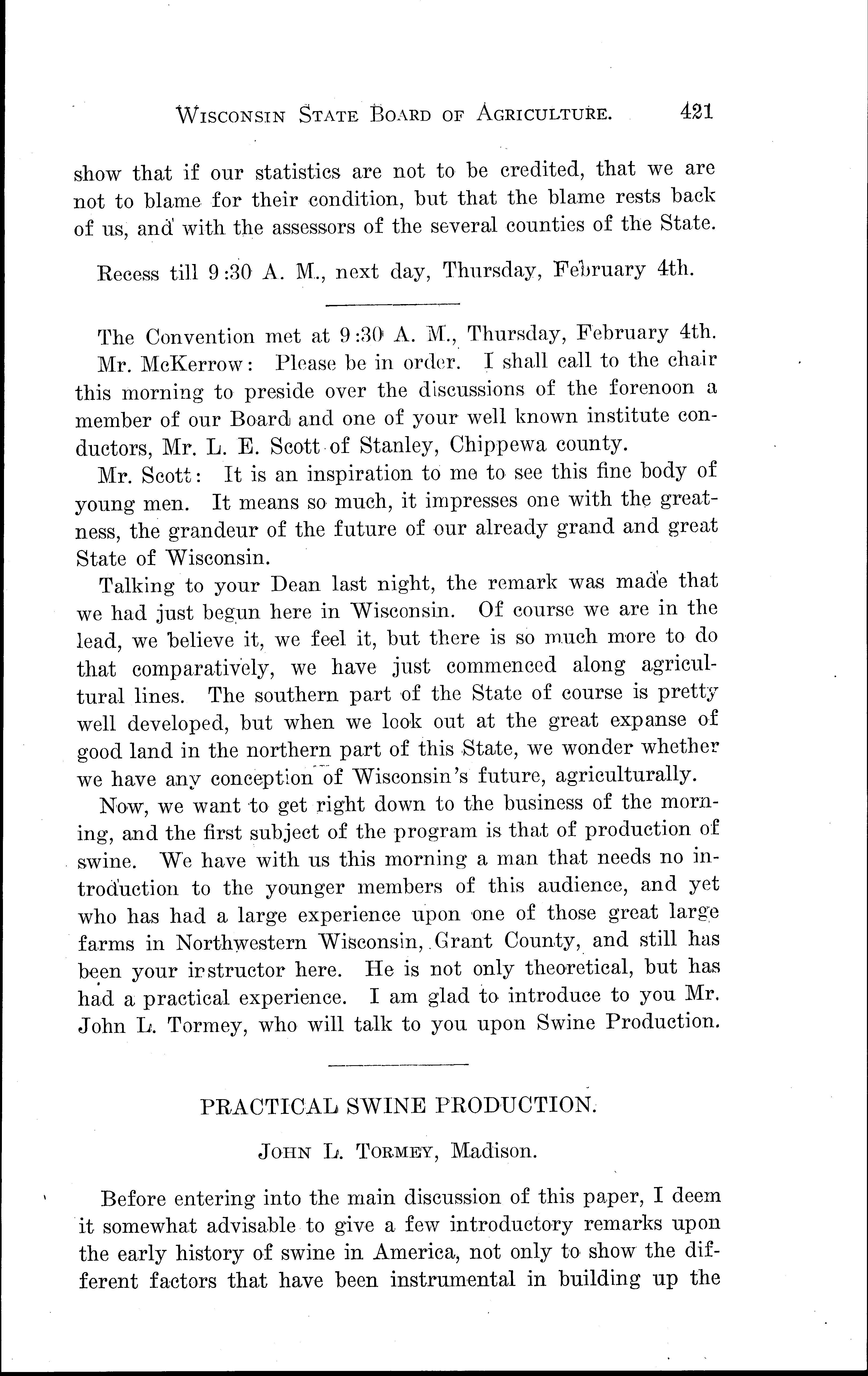 WISCONSIN STATE BOARD OF AGRICULTURE. 421

show that if our statistics are not to be credited, that we are not to blame for their condition, but that the blame rests back of us, and with the assessors of the several counties of the State.

Recess till 9:30 A. M., next day, Thursday, February 4th.

The Convention met at 9:30 A. M., Thursday, February 4th.

Mr. McKerrow: Please be in order. I shall call to the chair this morning to preside over the discussions of the forenoon a member of our Board and one of your well known institute conductors, Mr. L. E. Scott of Stanley, Chippewa county.

Mr. Scott: It is an inspiration to me to see this fine body of young men. It means so much, it impresses one with the greatness, the grandeur of the future of our already grand and great State of Wisconsin.

Talking to your Dean last night, the remark was made that we had just begun here in Wisconsin. Of course we are in the lead, we believe it, we feel it, but there is so much more to do that comparatively, we have just commenced along agricultural lines. The southern part of the State of course is pretty well developed, but when we look out at the great expanse of good land in the northern part of this State, we wonder whether we have any conception of Wisconsin's future, agriculturally.

Now, we want to get right down to the business of the morning, and the first subject of the program is that of production of swine. We have with us this morning a man that needs no introduction to the younger members of this audience, and yet who has had a large experience upon one of those great large farms in Northwestern Wisconsin, Grant County, and still has been your instructor here. He is not only theoretical, but has had a practical experience. I am glad to introduce to you Mr. John L. Tormey, who will talk to you upon Swine Production.

PRACTICAL SWINE PRODUCTION.

JOHN L. TORMEY, Madison.

Before entering into the main discussion of this paper, I deem it somewhat advisable to give a few introductory remarks upon the early history of swine in America, not only to show the different factors that have been instrumental in building up the